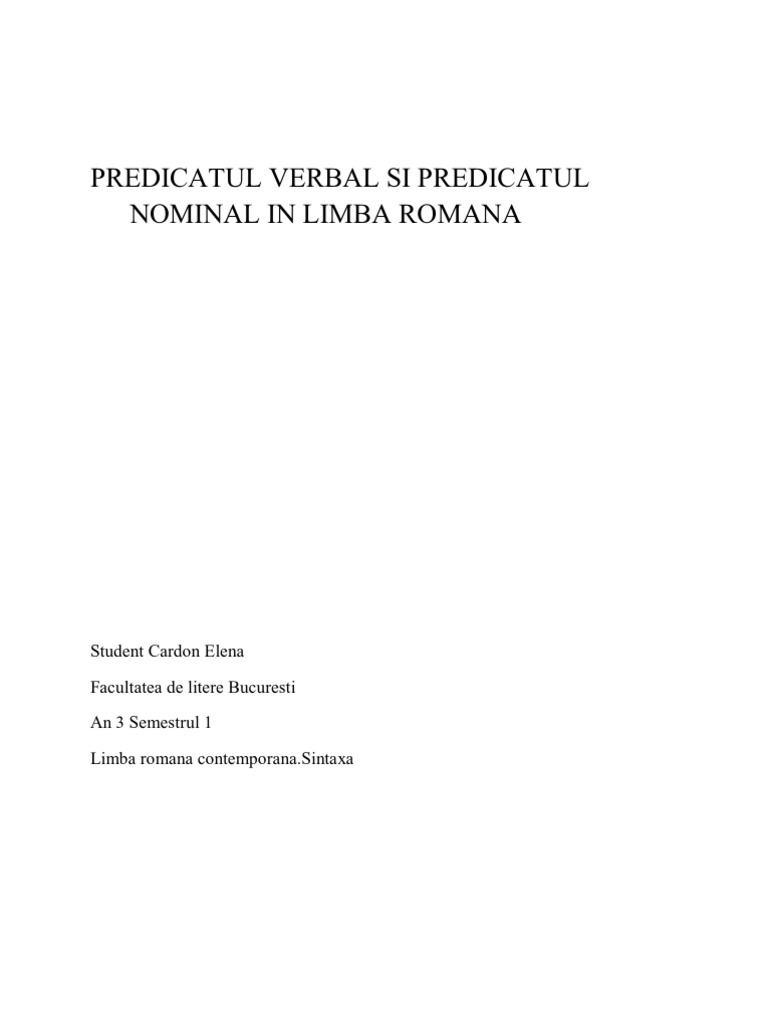 PREDICATUL VERBAL SI PREDICATUL NOMINAL IN LIMBA ROMANA

Student Cardon Elena

Facultatea de litere Bucuresti

An 3 Semestrul 1

Limba romana contemporana.Sintaxa